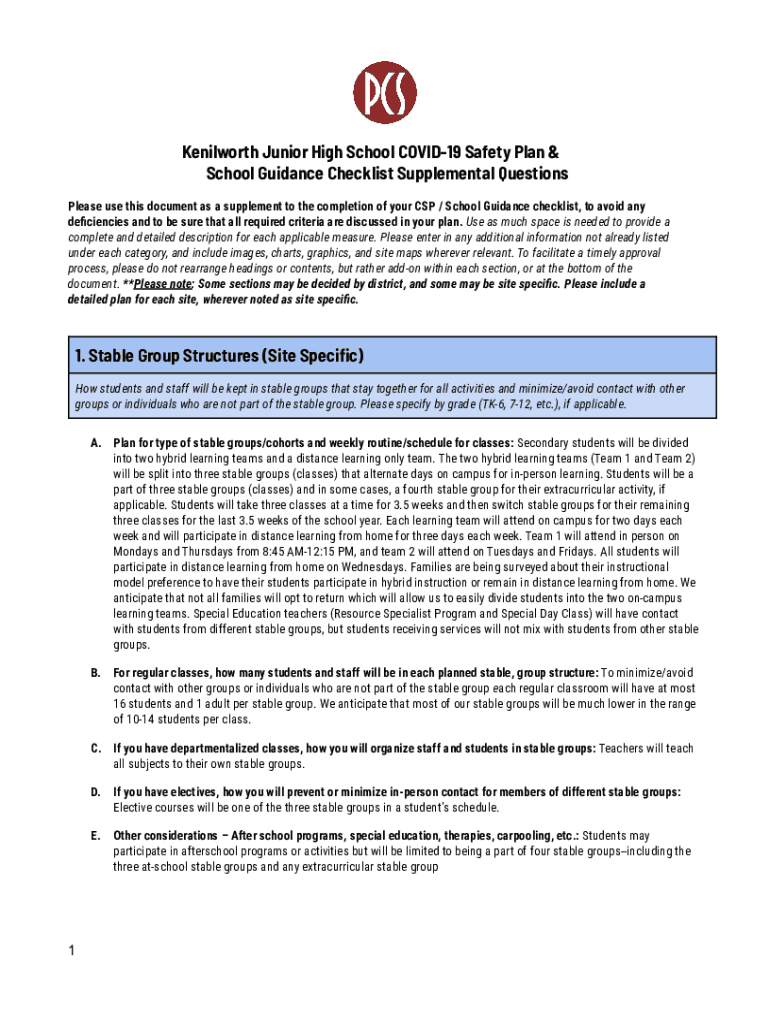 PCS

Kenilworth Junior High School COVID-19 Safety Plan & School Guidance Checklist Supplemental Questions

Please use this document as a supplement to the completion of your CSP / School Guidance checklist, to avoid any deficiencies and to be sure that all required criteria are discussed in your plan. Use as much space is needed to provide a complete and detailed description for each applicable measure. Please enter in any additional information not already listed under each category, and include images, charts, graphics, and site maps wherever relevant. To facilitate a timely approval process, please do not rearrange headings or contents, but rather add-on within each section, or at the bottom of the document. **Please note; Some sections may be decided by district, and some may be site specific. Please include a detailed plan for each site, wherever noted as site specific.

1. Stable Group Structures (Site Specific)

How students and staff will be kept in stable groups that stay together for all activities and minimize/avoid contact with other groups or individuals who are not part of the stable group. Please specify by grade (TK-6, 7-12, etc.), if applicable.

A. Plan for type of stable groups/cohorts and weekly routine/schedule for classes: Secondary students will be divided into two hybrid learning teams and a distance learning only team. The two hybrid learning teams (Team 1 and Team 2) will be split into three stable groups (classes) that alternate days on campus for in-person learning. Students will be a part of three stable groups (classes) and in some cases, a fourth stable group for their extracurricular activity, if applicable. Students will take three classes at a time for 3.5 weeks and then switch stable groups for their remaining three classes for the last 3.5 weeks of the school year. Each learning team will attend on campus for two days each week and will participate in distance learning from home for three days each week. Team 1 will attend in person on Mondays and Thursdays from 8:45 AM-12:15 PM, and team 2 will attend on Tuesdays and Fridays. All students will participate in distance learning from home on Wednesdays. Families are being surveyed about their instructional model preference to have their students participate in hybrid instruction or remain in distance learning from home. We anticipate that not all families will opt to return which will allow us to easily divide students into the two on-campus learning teams. Special Education teachers (Resource Specialist Program and Special Day Class) will have contact with students from different stable groups, but students receiving services will not mix with students from other stable groups.

B. For regular classes, how many students and staff will be in each planned stable, group structure: To minimize/avoid contact with other groups or individuals who are not part of the stable group each regular classroom will have at most 16 students and 1 adult per stable group. We anticipate that most of our stable groups will be much lower in the range of 10-14 students per class.

C. If you have departmentalized classes, how you will organize staff and students in stable groups: Teachers will teach all subjects to their own stable groups.

D. If you have electives, how you will prevent or minimize in-person contact for members of different stable groups: Elective courses will be one of the three stable groups in a student's schedule.

E. Other considerations – After school programs, special education, therapies, carpooling, etc.: Students may participate in afterschool programs or activities but will be limited to being a part of four stable groups–including the three at-school stable groups and any extracurricular stable group

1